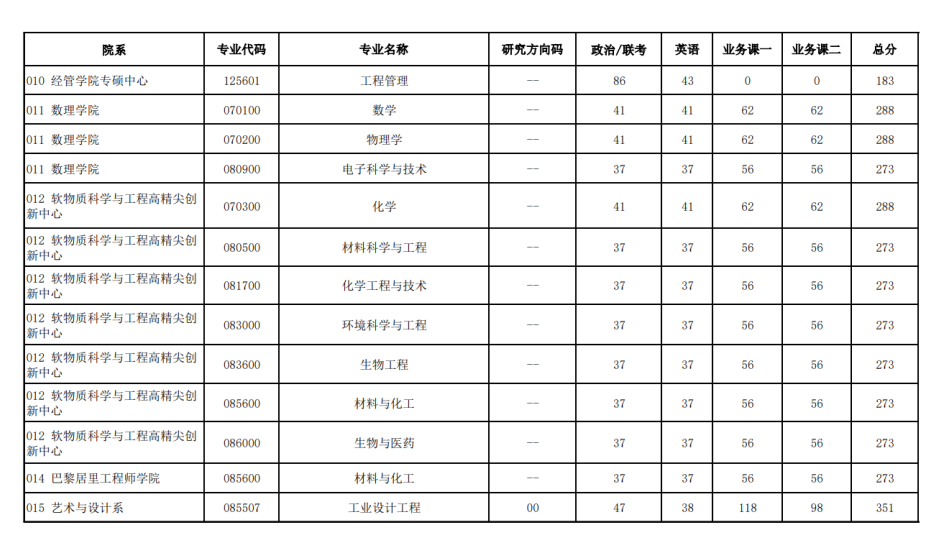 | 院系 | 专业代码 | 专业名称 | 研究方向码 | 政治/联考 | 英语 | 业务课一 | 业务课二 | 总分 |
|---|---|---|---|---|---|---|---|---|
| 010 经管学院专硕中心 | 125601 | 工程管理 | -- | 86 | 43 | 0 | 0 | 183 |
| 011 数理学院 | 070100 | 数学 | -- | 41 | 41 | 62 | 62 | 288 |
| 011 数理学院 | 070200 | 物理学 | -- | 41 | 41 | 62 | 62 | 288 |
| 011 数理学院 | 080900 | 电子科学与技术 | -- | 37 | 37 | 56 | 56 | 273 |
| 012 软物质科学与工程高精尖创新中心 | 070300 | 化学 | -- | 41 | 41 | 62 | 62 | 288 |
| 012 软物质科学与工程高精尖创新中心 | 080500 | 材料科学与工程 | -- | 37 | 37 | 56 | 56 | 273 |
| 012 软物质科学与工程高精尖创新中心 | 081700 | 化学工程与技术 | -- | 37 | 37 | 56 | 56 | 273 |
| 012 软物质科学与工程高精尖创新中心 | 083000 | 环境科学与工程 | -- | 37 | 37 | 56 | 56 | 273 |
| 012 软物质科学与工程高精尖创新中心 | 083600 | 生物工程 | -- | 37 | 37 | 56 | 56 | 273 |
| 012 软物质科学与工程高精尖创新中心 | 085600 | 材料与化工 | -- | 37 | 37 | 56 | 56 | 273 |
| 012 软物质科学与工程高精尖创新中心 | 086000 | 生物与医药 | -- | 37 | 37 | 56 | 56 | 273 |
| 014 巴黎居里工程师学院 | 085600 | 材料与化工 | -- | 37 | 37 | 56 | 56 | 273 |
| 015 艺术与设计系 | 085507 | 工业设计工程 | 00 | 47 | 38 | 118 | 98 | 351 |